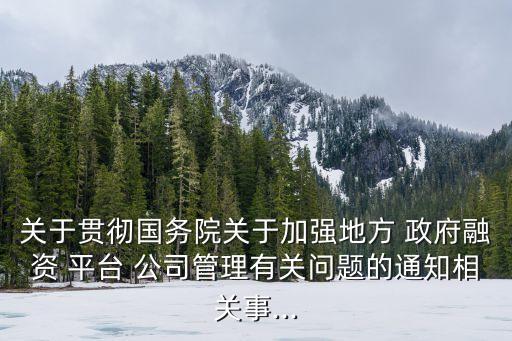 关于贯彻国务院关于加强地方 政府融资 平台 公司管理有关问题的通知相关事...